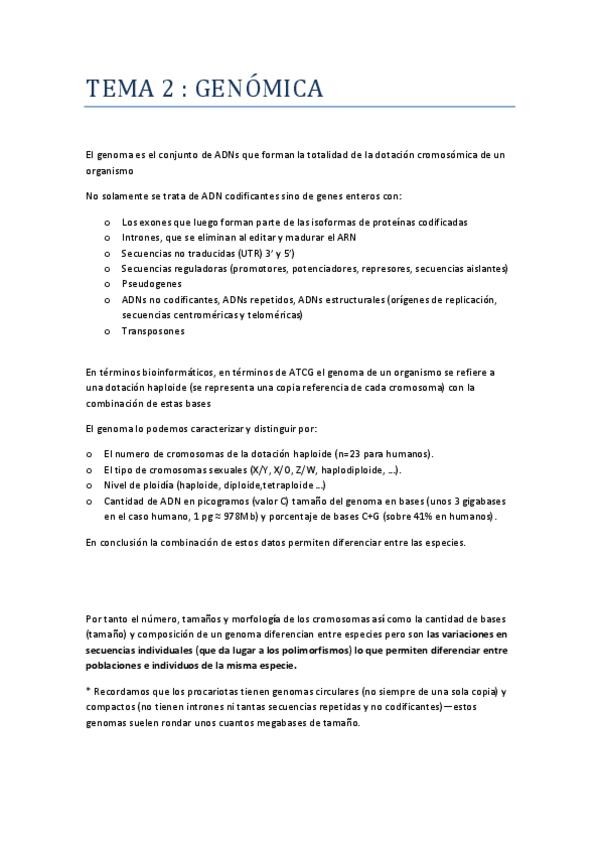 TEMA 2 : GENÓMICA

El genoma es el conjunto de ADNs que forman la totalidad de la dotación cromosómica de un organismo

No solamente se trata de ADN codificantes sino de genes enteros con:

o Los exones que luego forman parte de las isoformas de proteínas codificadas
o Intrones, que se eliminan al editar y madurar el ARN
o Secuencias no traducidas (UTR) 3' y 5')
o Secuencias reguladoras (promotores, potenciadores, represores, secuencias aislantes)
o Pseudogenes
o ADNs no codificantes, ADNs repetidos, ADNs estructurales (orígenes de replicación, secuencias centroméricas y teloméricas)
o Transposones

En términos bioinformáticos, en términos de ATCG el genoma de un organismo se refiere a una dotación haploide (se representa una copia referencia de cada cromosoma) con la combinación de estas bases

El genoma lo podemos caracterizar y distinguir por:

o El numero de cromosomas de la dotación haploide (n=23 para humanos).
o El tipo de cromosomas sexuales (X/Y, X/0, Z/W, haplodiploide, ...).
o Nivel de ploidía (haploide, diploide,tetraploide ...)
o Cantidad de ADN en picogramos (valor C) tamaño del genoma en bases (unos 3 gigabases en el caso humano, 1 pg ≈ 978Mb) y porcentaje de bases C+G (sobre 41% en humanos).

En conclusión la combinación de estos datos permiten diferenciar entre las especies.

Por tanto el número, tamaños y morfología de los cromosomas así como la cantidad de bases (tamaño) y composición de un genoma diferencian entre especies pero son las variaciones en secuencias individuales (que da lugar a los polimorfismos) lo que permiten diferenciar entre poblaciones e individuos de la misma especie.

* Recordamos que los procariotas tienen genomas circulares (no siempre de una sola copia) y compactos (no tienen intrones ni tantas secuencias repetidas y no codificantes)—estos genomas suelen rondar unos cuantos megabases de tamaño.